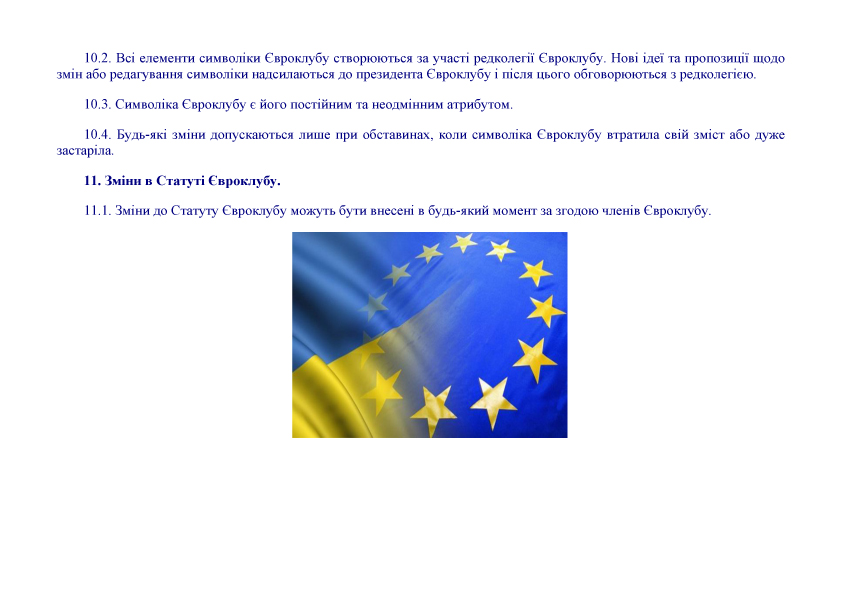 10.2. Всі елементи символіки Євроклубу створюються за участі редколегії Євроклубу. Нові ідеї та пропозиції щодо змін або редагування символіки надсилаються до президента Євроклубу і після цього обговорюються з редколегією.

10.3. Символіка Євроклубу є його постійним та неодмінним атрибутом.

10.4. Будь-які зміни допускаються лише при обставинах, коли символіка Євроклубу втратила свій зміст або дуже застаріла.

11. Зміни в Статуті Євроклубу.

11.1. Зміни до Статуту Євроклубу можуть бути внесені в будь-який момент за згодою членів Євроклубу.